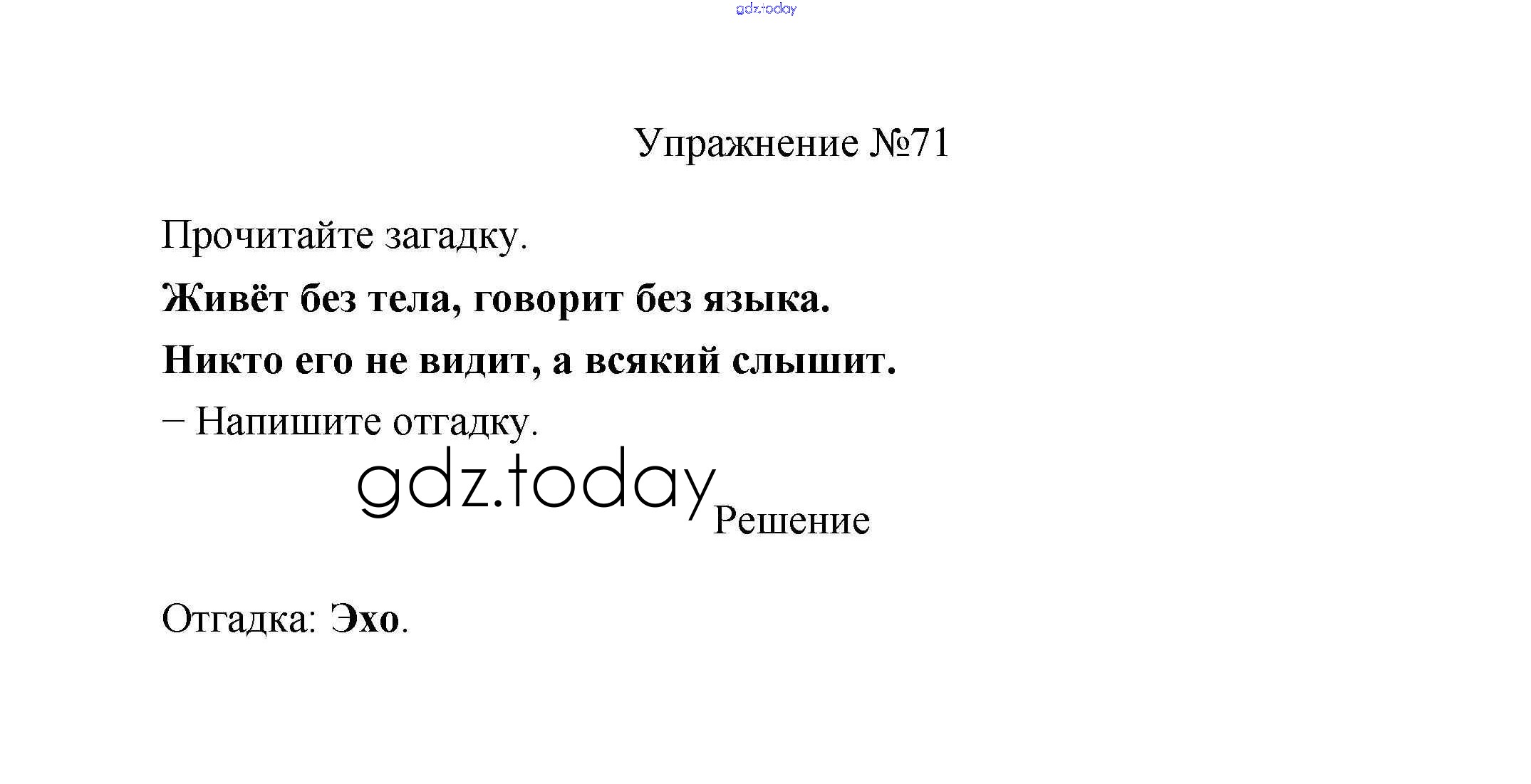 Упражнение №71

Прочитайте загадку.

Живёт без тела, говорит без языка.

Никто его не видит, а всякий слышит.

– Напишите отгадку.

Решение

Отгадка: Эхо.

gdz.today